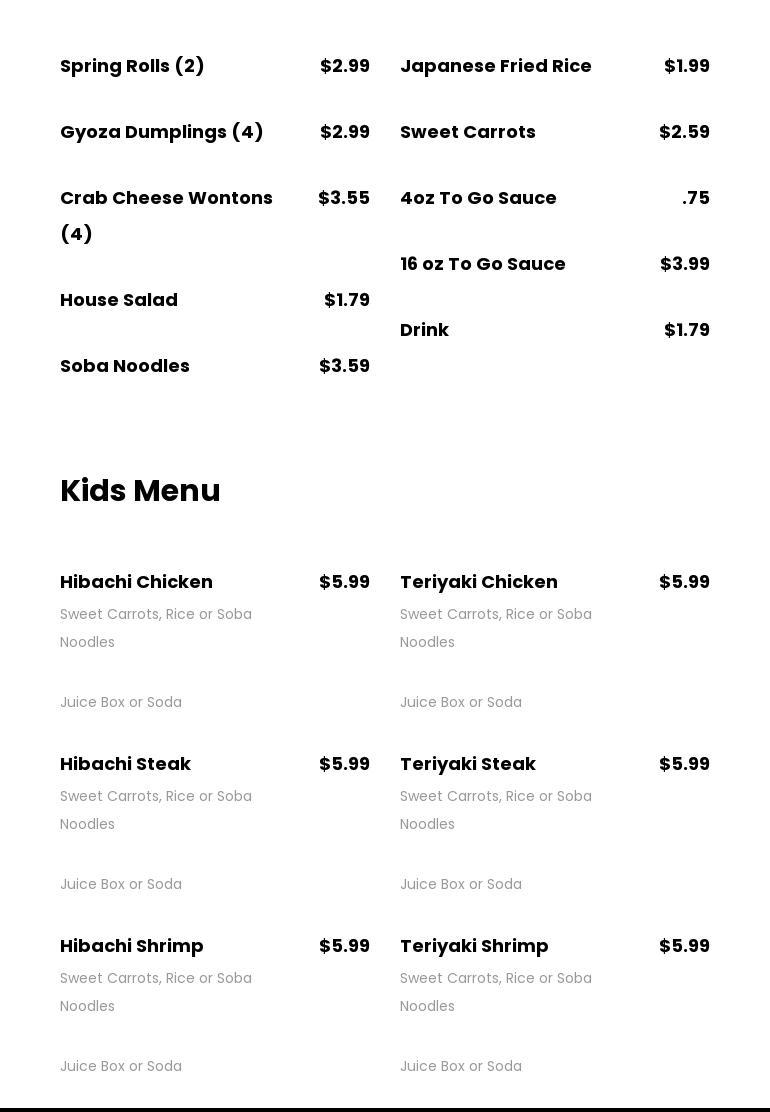 Spring Rolls (2) $2.99

Gyoza Dumplings (4) $2.99

Crab Cheese Wontons (4) $3.55

House Salad $1.79

Soba Noodles $3.59

Japanese Fried Rice $1.99

Sweet Carrots $2.59

4oz To Go Sauce .75

16 oz To Go Sauce $3.99

Drink $1.79

Kids Menu

Hibachi Chicken $5.99

Sweet Carrots, Rice or Soba Noodles

Juice Box or Soda

Hibachi Steak $5.99

Sweet Carrots, Rice or Soba Noodles

Juice Box or Soda

Hibachi Shrimp $5.99

Sweet Carrots, Rice or Soba Noodles

Juice Box or Soda

Teriyaki Chicken $5.99

Sweet Carrots, Rice or Soba Noodles

Juice Box or Soda

Teriyaki Steak $5.99

Sweet Carrots, Rice or Soba Noodles

Juice Box or Soda

Teriyaki Shrimp $5.99

Sweet Carrots, Rice or Soba Noodles

Juice Box or Soda